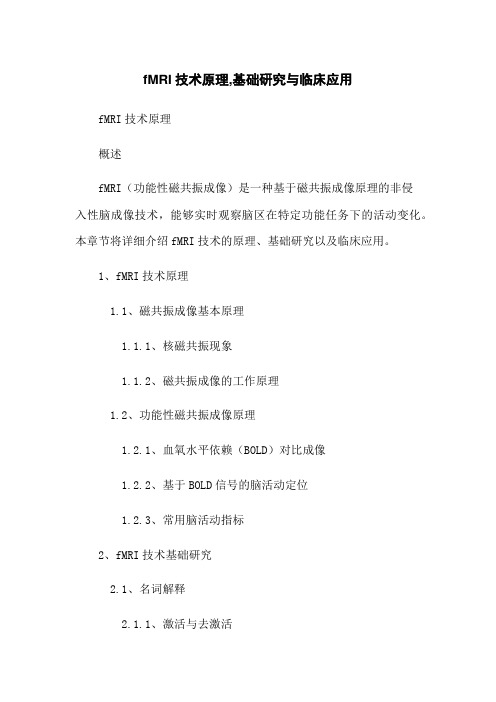 fMRI 技术原理,基础研究与临床应用

fMRI 技术原理

概述

fMRI（功能性磁共振成像）是一种基于磁共振成像原理的非侵入性脑成像技术，能够实时观察脑区在特定功能任务下的活动变化。本章节将详细介绍 fMRI 技术的原理、基础研究以及临床应用。

1、fMRI 技术原理

1.1、磁共振成像基本原理

1.1.1、核磁共振现象

1.1.2、磁共振成像的工作原理

1.2、功能性磁共振成像原理

1.2.1、血氧水平依赖（BOLD）对比成像

1.2.2、基于 BOLD 信号的脑活动定位

1.2.3、常用脑活动指标

2、fMRI 技术基础研究

2.1、名词解释

2.1.1、激活与去激活